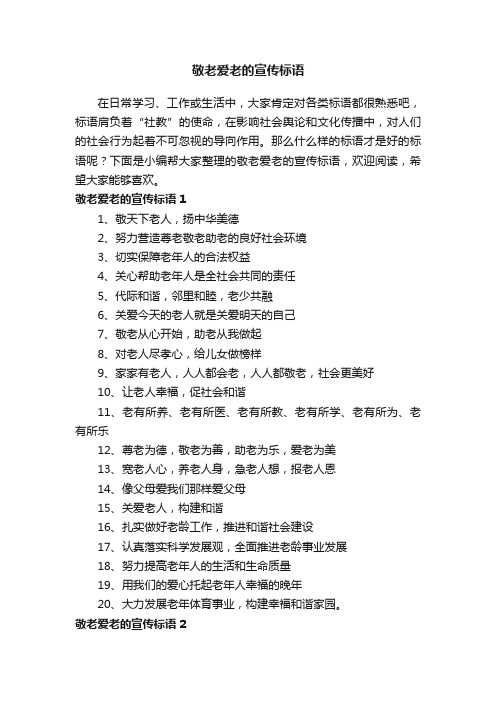 敬老爱老的宣传标语

在日常学习、工作或生活中，大家肯定对各类标语都很熟悉吧，标语肩负着“社教”的使命，在影响社会舆论和文化传播中，对人们的社会行为起着不可忽视的导向作用。那么什么样的标语才是好的标语呢？下面是小编帮大家整理的敬老爱老的宣传标语，欢迎阅读，希望大家能够喜欢。

敬老爱老的宣传标语1

1、敬天下老人，扬中华美德

2、努力营造尊老敬老助老的良好社会环境

3、切实保障老年人的合法权益

4、关心帮助老年人是全社会共同的责任

5、代际和谐，邻里和睦，老少共融

6、关爱今天的老人就是关爱明天的自己

7、敬老从心开始，助老从我做起

8、对老人尽孝心，给儿女做榜样

9、家家有老人，人人都会老，人人都敬老，社会更美好

10、让老人幸福，促社会和谐

11、老有所养、老有所医、老有所教、老有所学、老有所为、老有所乐

12、尊老为德，敬老为善，助老为乐，爱老为美

13、宽老人心，养老人身，急老人想，报老人恩

14、像父母爱我们那样爱父母

15、关爱老人，构建和谐

16、扎实做好老龄工作，推进和谐社会建设

17、认真落实科学发展观，全面推进老龄事业发展

18、努力提高老年人的生活和生命质量

19、用我们的爱心托起老年人幸福的晚年

20、大力发展老年体育事业，构建幸福和谐家园。

敬老爱老的宣传标语2